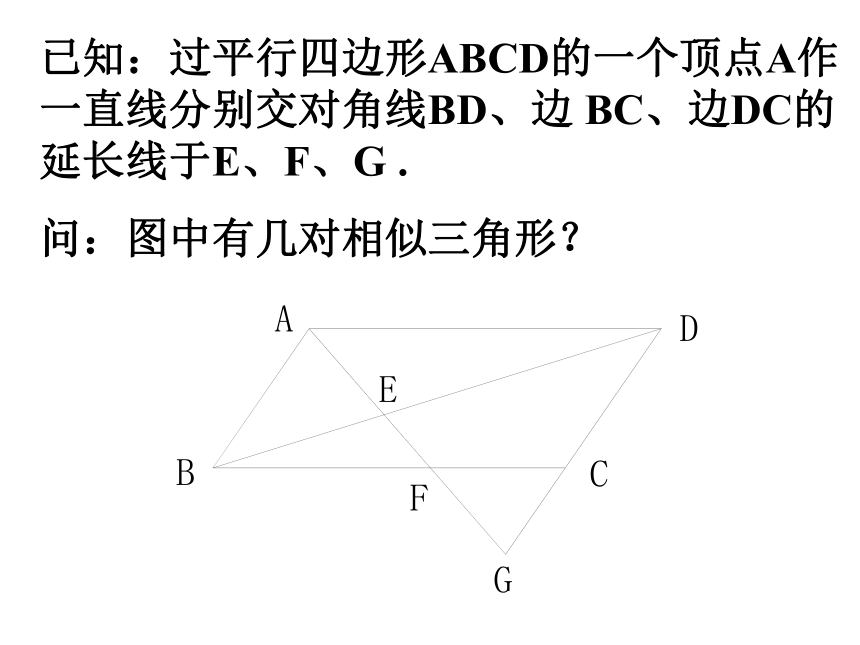 已知：过平行四边形ABCD的一个顶点A作一直线分别交对角线BD、边 BC、边DC的延长线于E、F、G .

问：图中有几对相似三角形？

A
D
E
B
C
F
G